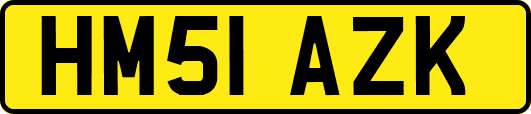 HM51 AZK